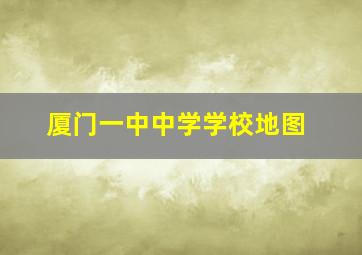 厦门一中中学学校地图